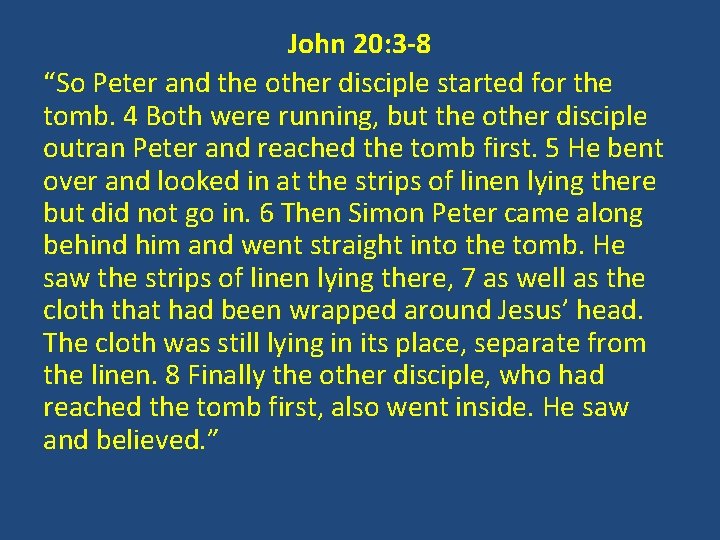 John 20:3-8

"So Peter and the other disciple started for the tomb. 4 Both were running, but the other disciple outran Peter and reached the tomb first. 5 He bent over and looked in at the strips of linen lying there but did not go in. 6 Then Simon Peter came along behind him and went straight into the tomb. He saw the strips of linen lying there, 7 as well as the cloth that had been wrapped around Jesus' head. The cloth was still lying in its place, separate from the linen. 8 Finally the other disciple, who had reached the tomb first, also went inside. He saw and believed."